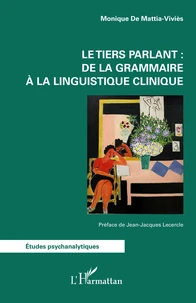 Monique De Mattia-Viviès

LE TIERS PARLANT : DE LA GRAMMAIRE À LA LINGUISTIQUE CLINIQUE

Préface de Jean-Jacques Lecercle

Études psychanalytiques

L'Harmattan